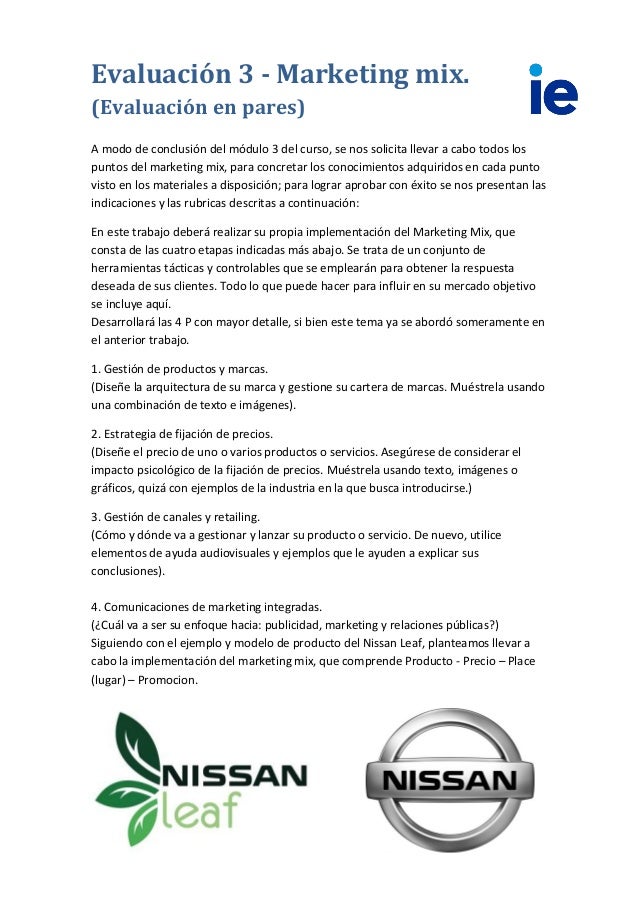 Evaluación 3 - Marketing mix.
(Evaluación en pares)

ie

A modo de conclusión del módulo 3 del curso, se nos solicita llevar a cabo todos los puntos del marketing mix, para concretar los conocimientos adquiridos en cada punto visto en los materiales a disposición; para lograr aprobar con éxito se nos presentan las indicaciones y las rubricas descritas a continuación:

En este trabajo deberá realizar su propia implementación del Marketing Mix, que consta de las cuatro etapas indicadas más abajo. Se trata de un conjunto de herramientas tácticas y controlables que se emplearán para obtener la respuesta deseada de sus clientes. Todo lo que puede hacer para influir en su mercado objetivo se incluye aquí.
Desarrollará las 4 P con mayor detalle, si bien este tema ya se abordó someramente en el anterior trabajo.

1. Gestión de productos y marcas.
(Diseñe la arquitectura de su marca y gestione su cartera de marcas. Muéstrela usando una combinación de texto e imágenes).

2. Estrategia de fijación de precios.
(Diseñe el precio de uno o varios productos o servicios. Asegúrese de considerar el impacto psicológico de la fijación de precios. Muéstrela usando texto, imágenes o gráficos, quizá con ejemplos de la industria en la que busca introducirse.)

3. Gestión de canales y retailing.
(Cómo y dónde va a gestionar y lanzar su producto o servicio. De nuevo, utilice elementos de ayuda audiovisuales y ejemplos que le ayuden a explicar sus conclusiones).

4. Comunicaciones de marketing integradas.
(¿Cuál va a ser su enfoque hacia: publicidad, marketing y relaciones públicas?)
Siguiendo con el ejemplo y modelo de producto del Nissan Leaf, planteamos llevar a cabo la implementación del marketing mix, que comprende Producto - Precio – Place (lugar) – Promocion.

NISSAN
leaf

NISSAN